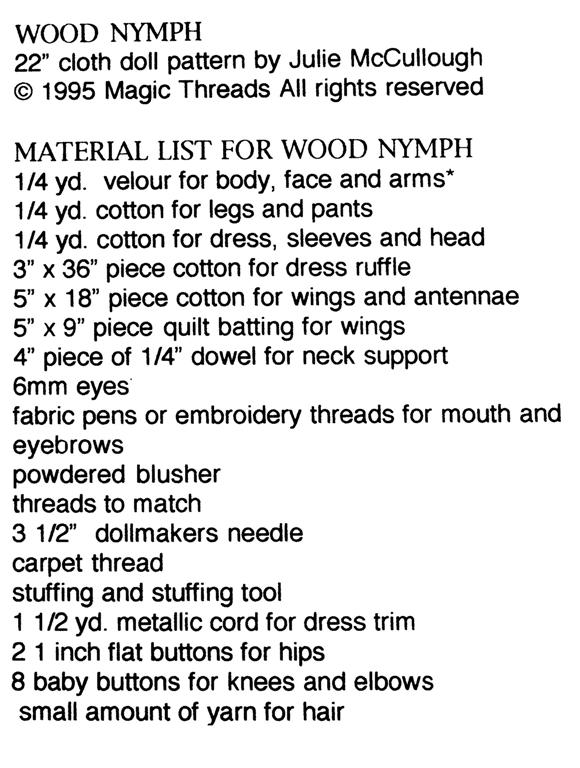 WOOD NYMPH
22" cloth doll pattern by Julie McCullough
© 1995 Magic Threads All rights reserved

MATERIAL LIST FOR WOOD NYMPH
1/4 yd. velour for body, face and arms*
1/4 yd. cotton for legs and pants
1/4 yd. cotton for dress, sleeves and head
3" x 36" piece cotton for dress ruffle
5" x 18" piece cotton for wings and antennae
5" x 9" piece quilt batting for wings
4" piece of 1/4" dowel for neck support
6mm eyes
fabric pens or embroidery threads for mouth and eyebrows
powdered blusher
threads to match
3 1/2" dollmakers needle
carpet thread
stuffing and stuffing tool
1 1/2 yd. metallic cord for dress trim
2 1 inch flat buttons for hips
8 baby buttons for knees and elbows
small amount of yarn for hair